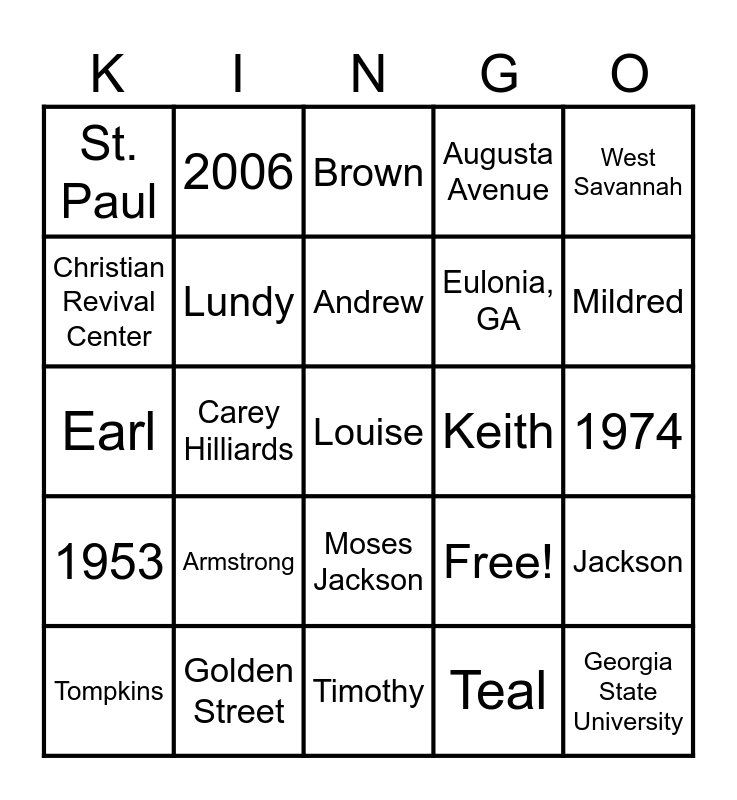 | K | I | N | G | O |
|---|---|---|---|---|
| St. Paul | 2006 | Brown | Augusta Avenue | West Savannah |
| Christian Revival Center | Lundy | Andrew | Eulonia, GA | Mildred |
| Earl | Carey Hilliards | Louise | Keith | 1974 |
| 1953 | Armstrong | Moses Jackson | Free! | Jackson |
| Tompkins | Golden Street | Timothy | Teal | Georgia State University |